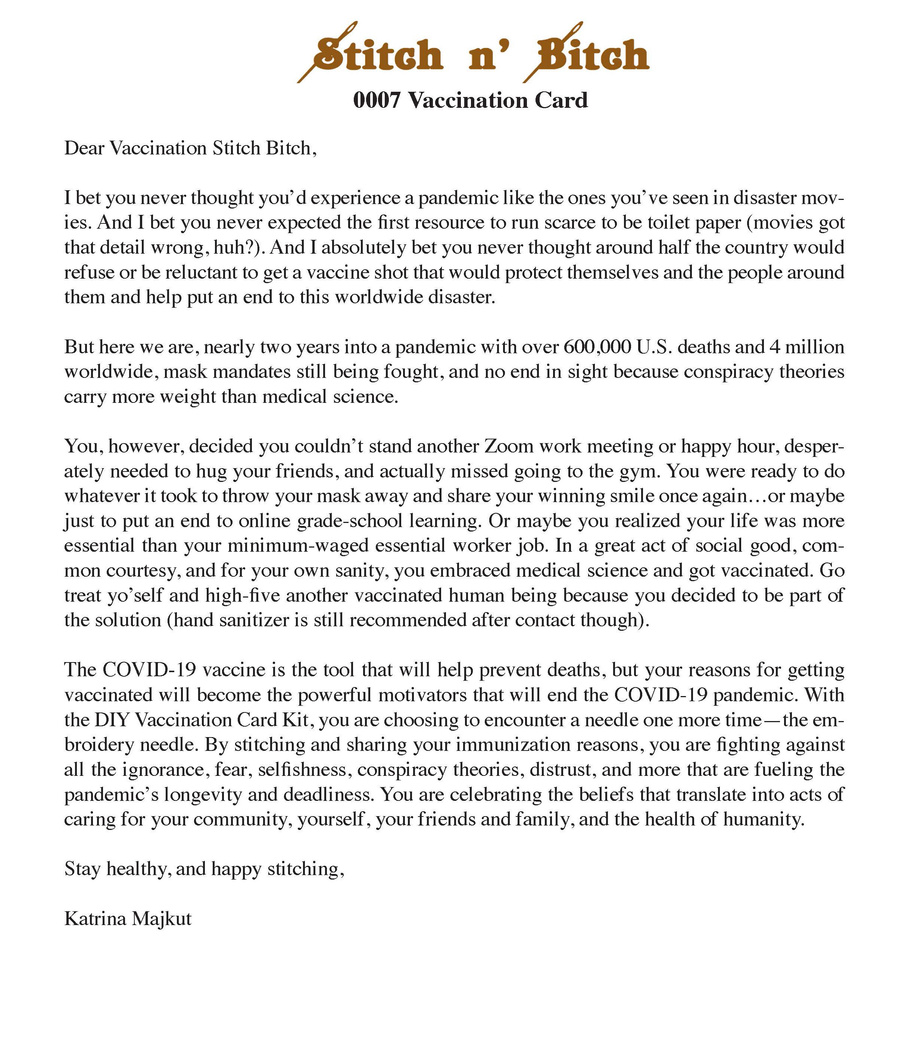 Stitch n' Bitch
0007 Vaccination Card

Dear Vaccination Stitch Bitch,

I bet you never thought you'd experience a pandemic like the ones you've seen in disaster movies. And I bet you never expected the first resource to run scarce to be toilet paper (movies got that detail wrong, huh?). And I absolutely bet you never thought around half the country would refuse or be reluctant to get a vaccine shot that would protect themselves and the people around them and help put an end to this worldwide disaster.

But here we are, nearly two years into a pandemic with over 600,000 U.S. deaths and 4 million worldwide, mask mandates still being fought, and no end in sight because conspiracy theories carry more weight than medical science.

You, however, decided you couldn't stand another Zoom work meeting or happy hour, desperately needed to hug your friends, and actually missed going to the gym. You were ready to do whatever it took to throw your mask away and share your winning smile once again…or maybe just to put an end to online grade-school learning. Or maybe you realized your life was more essential than your minimum-waged essential worker job. In a great act of social good, common courtesy, and for your own sanity, you embraced medical science and got vaccinated. Go treat yo'self and high-five another vaccinated human being because you decided to be part of the solution (hand sanitizer is still recommended after contact though).

The COVID-19 vaccine is the tool that will help prevent deaths, but your reasons for getting vaccinated will become the powerful motivators that will end the COVID-19 pandemic. With the DIY Vaccination Card Kit, you are choosing to encounter a needle one more time—the embroidery needle. By stitching and sharing your immunization reasons, you are fighting against all the ignorance, fear, selfishness, conspiracy theories, distrust, and more that are fueling the pandemic's longevity and deadliness. You are celebrating the beliefs that translate into acts of caring for your community, yourself, your friends and family, and the health of humanity.

Stay healthy, and happy stitching,

Katrina Majkut